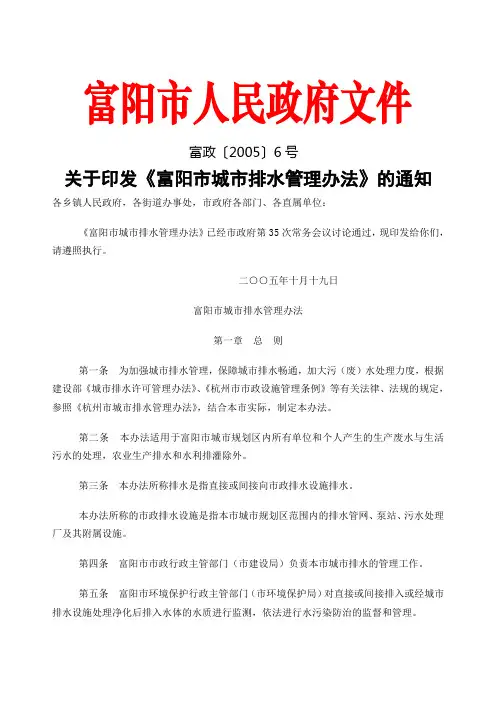 富阳市人民政府文件

富政〔2005〕6号

关于印发《富阳市城市排水管理办法》的通知

各乡镇人民政府，各街道办事处，市政府各部门、各直属单位：

《富阳市城市排水管理办法》已经市政府第35次常务会议讨论通过，现印发给你们，请遵照执行。

二〇〇五年十月十九日

富阳市城市排水管理办法

第一章 总 则

第一条 为加强城市排水管理，保障城市排水畅通，加大污（废）水处理力度，根据建设部《城市排水许可管理办法》、《杭州市市政设施管理条例》等有关法律、法规的规定，参照《杭州市城市排水管理办法》，结合本市实际，制定本办法。

第二条 本办法适用于富阳市城市规划区内所有单位和个人产生的生产废水与生活污水的处理，农业生产排水和水利排灌除外。

第三条 本办法所称排水是指直接或间接向市政排水设施排水。

本办法所称的市政排水设施是指本市城市规划区范围内的排水管网、泵站、污水处理厂及其附属设施。

第四条 富阳市市政行政主管部门（市建设局）负责本市城市排水的管理工作。

第五条 富阳市环境保护行政主管部门（市环境保护局）对直接或间接排入或经城市排水设施处理净化后排入水体的水质进行监测，依法进行水污染防治的监督和管理。